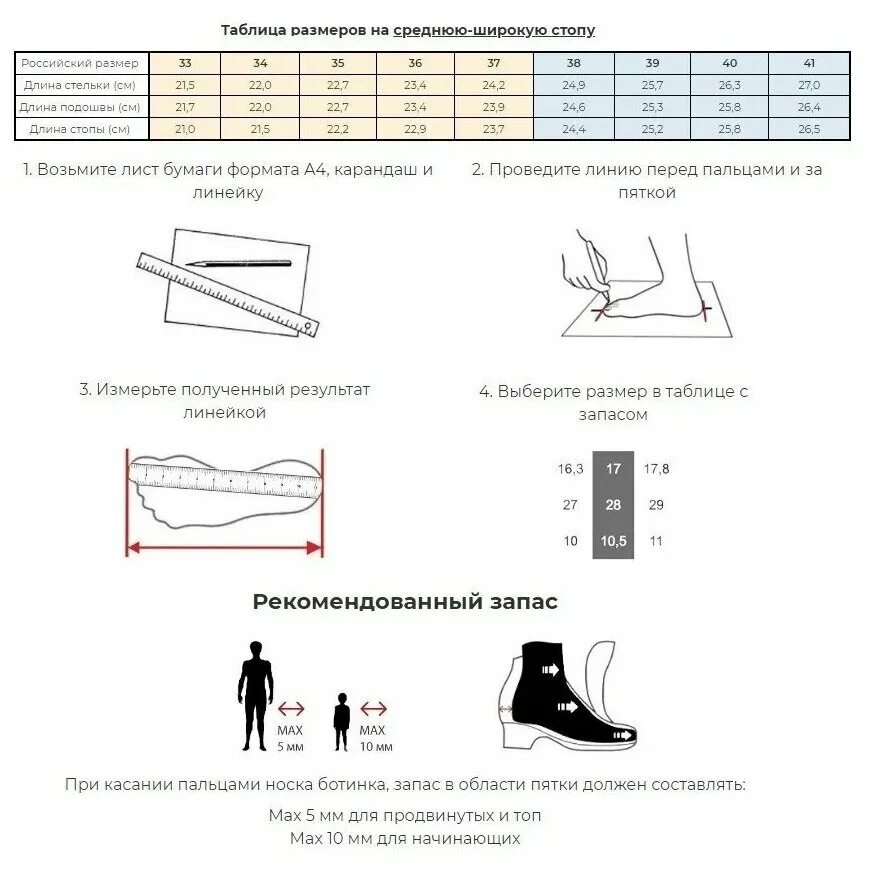 Таблица размеров на среднюю-широкую стопу

| Российский размер | 33 | 34 | 35 | 36 | 37 | 38 | 39 | 40 | 41 |
|---|---|---|---|---|---|---|---|---|---|
| Длина стельки (см) | 21,5 | 22,0 | 22,7 | 23,4 | 24,2 | 24,9 | 25,7 | 26,3 | 27,0 |
| Длина подошвы (см) | 21,7 | 22,0 | 22,7 | 23,4 | 23,9 | 24,6 | 25,3 | 25,8 | 26,4 |
| Длина стопы (см) | 21,0 | 21,5 | 22,2 | 22,9 | 23,7 | 24,4 | 25,2 | 25,8 | 26,5 |

1. Возьмите лист бумаги формата А4, карандаш и линейку

2. Проведите линию перед пальцами и за пяткой

3. Измерьте полученный результат линейкой

4. Выберите размер в таблице с запасом

| 16,3 | 17 | 17,8 |
|---|---|---|
| 27 | 28 | 29 |
| 10 | 10,5 | 11 |

Рекомендованный запас

MAX 5 мм

MAX 10 мм

При касании пальцами носка ботинка, запас в области пятки должен составлять:

Max 5 мм для продвинутых и топ
Max 10 мм для начинающих